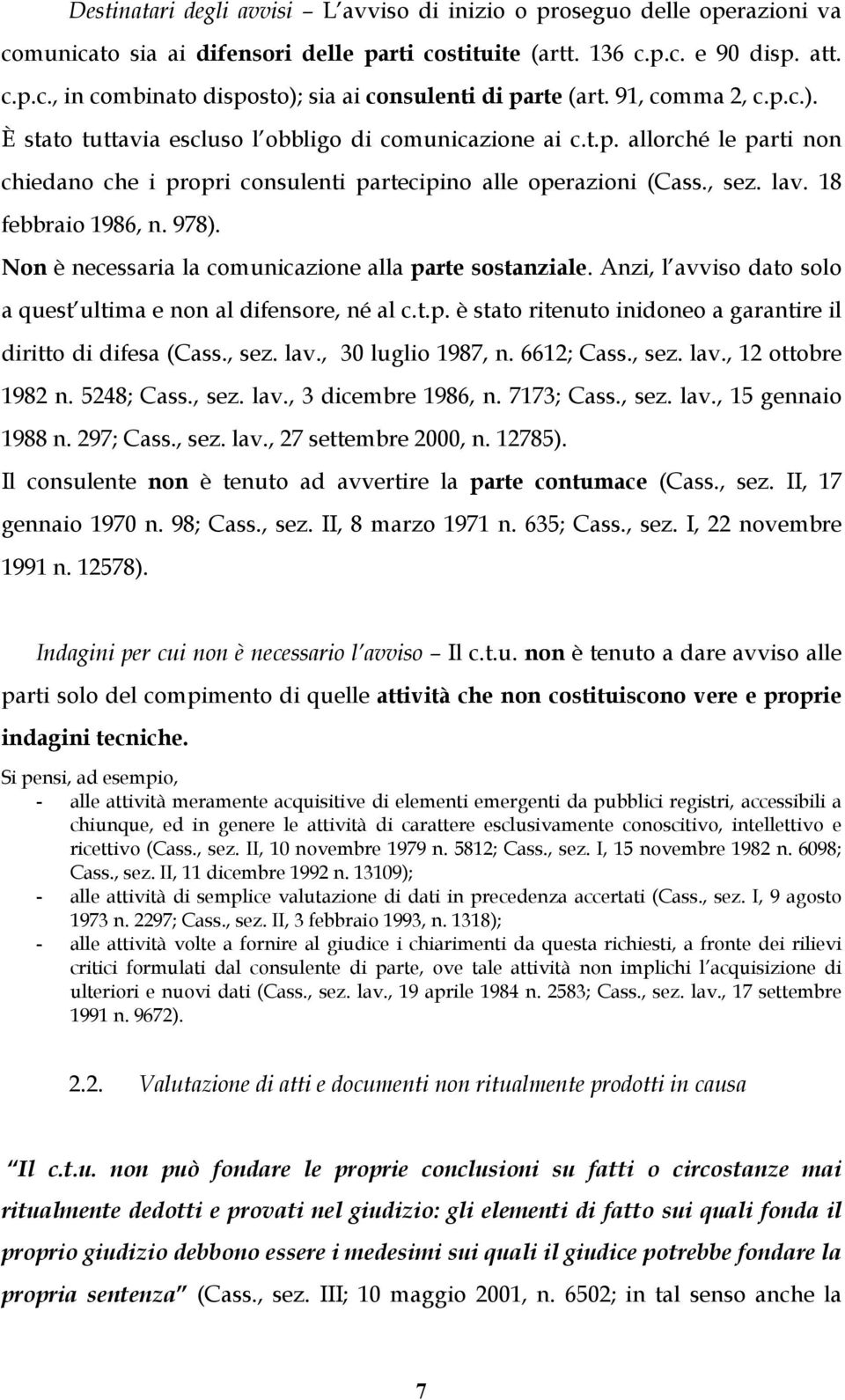 Destinatari degli avvisi – L'avviso di inizio o proseguo delle operazioni va comunicato sia ai difensori delle parti costituite (artt. 136 c.p.c. e 90 disp. att. c.p.c., in combinato disposto); sia ai consulenti di parte (art. 91, comma 2, c.p.c.). È stato tuttavia escluso l'obbligo di comunicazione ai c.t.p. allorché le parti non chiedano che i propri consulenti partecipino alle operazioni (Cass., sez. lav. 18 febbraio 1986, n. 978).

Non è necessaria la comunicazione alla parte sostanziale. Anzi, l'avviso dato solo a quest'ultima e non al difensore, né al c.t.p. è stato ritenuto inidoneo a garantire il diritto di difesa (Cass., sez. lav., 30 luglio 1987, n. 6612; Cass., sez. lav., 12 ottobre 1982 n. 5248; Cass., sez. lav., 3 dicembre 1986, n. 7173; Cass., sez. lav., 15 gennaio 1988 n. 297; Cass., sez. lav., 27 settembre 2000, n. 12785).

Il consulente non è tenuto ad avvertire la parte contumace (Cass., sez. II, 17 gennaio 1970 n. 98; Cass., sez. II, 8 marzo 1971 n. 635; Cass., sez. I, 22 novembre 1991 n. 12578).

Indagini per cui non è necessario l'avviso – Il c.t.u. non è tenuto a dare avviso alle parti solo del compimento di quelle attività che non costituiscono vere e proprie indagini tecniche.

Si pensi, ad esempio,
- alle attività meramente acquisitive di elementi emergenti da pubblici registri, accessibili a chiunque, ed in genere le attività di carattere esclusivamente conoscitivo, intellettivo e ricettivo (Cass., sez. II, 10 novembre 1979 n. 5812; Cass., sez. I, 15 novembre 1982 n. 6098; Cass., sez. II, 11 dicembre 1992 n. 13109);
- alle attività di semplice valutazione di dati in precedenza accertati (Cass., sez. I, 9 agosto 1973 n. 2297; Cass., sez. II, 3 febbraio 1993, n. 1318);
- alle attività volte a fornire al giudice i chiarimenti da questa richiesti, a fronte dei rilievi critici formulati dal consulente di parte, ove tale attività non implichi l'acquisizione di ulteriori e nuovi dati (Cass., sez. lav., 19 aprile 1984 n. 2583; Cass., sez. lav., 17 settembre 1991 n. 9672).

2.2. Valutazione di atti e documenti non ritualmente prodotti in causa

"Il c.t.u. non può fondare le proprie conclusioni su fatti o circostanze mai ritualmente dedotti e provati nel giudizio: gli elementi di fatto sui quali fonda il proprio giudizio debbono essere i medesimi sui quali il giudice potrebbe fondare la propria sentenza" (Cass., sez. III; 10 maggio 2001, n. 6502; in tal senso anche la

7